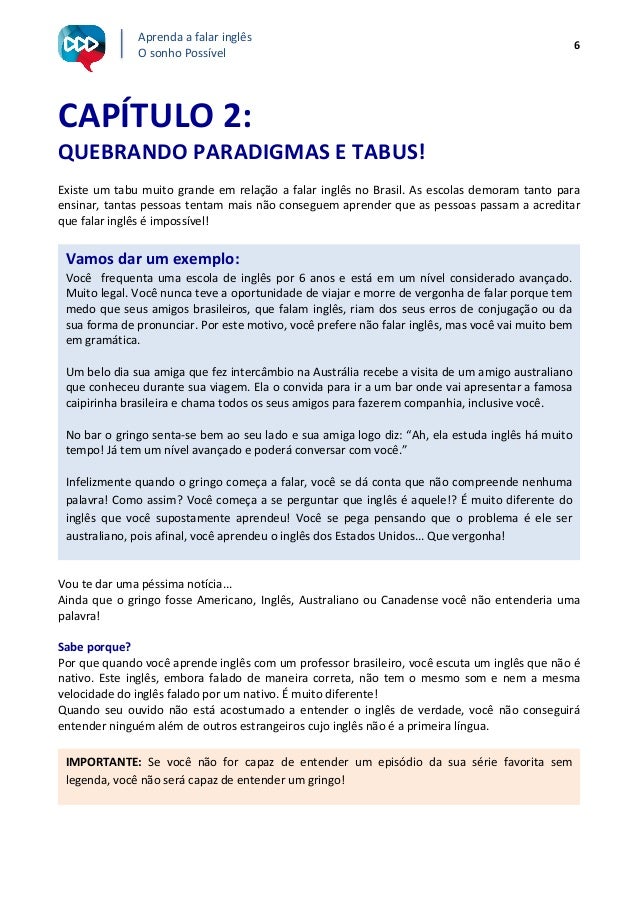 Aprenda a falar inglês
O sonho Possível

6

CAPÍTULO 2:
QUEBRANDO PARADIGMAS E TABUS!

Existe um tabu muito grande em relação a falar inglês no Brasil. As escolas demoram tanto para ensinar, tantas pessoas tentam mais não conseguem aprender que as pessoas passam a acreditar que falar inglês é impossível!

Vamos dar um exemplo:
Você frequenta uma escola de inglês por 6 anos e está em um nível considerado avançado. Muito legal. Você nunca teve a oportunidade de viajar e morre de vergonha de falar porque tem medo que seus amigos brasileiros, que falam inglês, riam dos seus erros de conjugação ou da sua forma de pronunciar. Por este motivo, você prefere não falar inglês, mas você vai muito bem em gramática.

Um belo dia sua amiga que fez intercâmbio na Austrália recebe a visita de um amigo australiano que conheceu durante sua viagem. Ela o convida para ir a um bar onde vai apresentar a famosa caipirinha brasileira e chama todos os seus amigos para fazerem companhia, inclusive você.

No bar o gringo senta-se bem ao seu lado e sua amiga logo diz: “Ah, ela estuda inglês há muito tempo! Já tem um nível avançado e poderá conversar com você.”

Infelizmente quando o gringo começa a falar, você se dá conta que não compreende nenhuma palavra! Como assim? Você começa a se perguntar que inglês é aquele!? É muito diferente do inglês que você supostamente aprendeu! Você se pega pensando que o problema é ele ser australiano, pois afinal, você aprendeu o inglês dos Estados Unidos... Que vergonha!

Vou te dar uma péssima notícia...
Ainda que o gringo fosse Americano, Inglês, Australiano ou Canadense você não entenderia uma palavra!

Sabe porque?
Por que quando você aprende inglês com um professor brasileiro, você escuta um inglês que não é nativo. Este inglês, embora falado de maneira correta, não tem o mesmo som e nem a mesma velocidade do inglês falado por um nativo. É muito diferente!
Quando seu ouvido não está acostumado a entender o inglês de verdade, você não conseguirá entender ninguém além de outros estrangeiros cujo inglês não é a primeira língua.

IMPORTANTE: Se você não for capaz de entender um episódio da sua série favorita sem legenda, você não será capaz de entender um gringo!